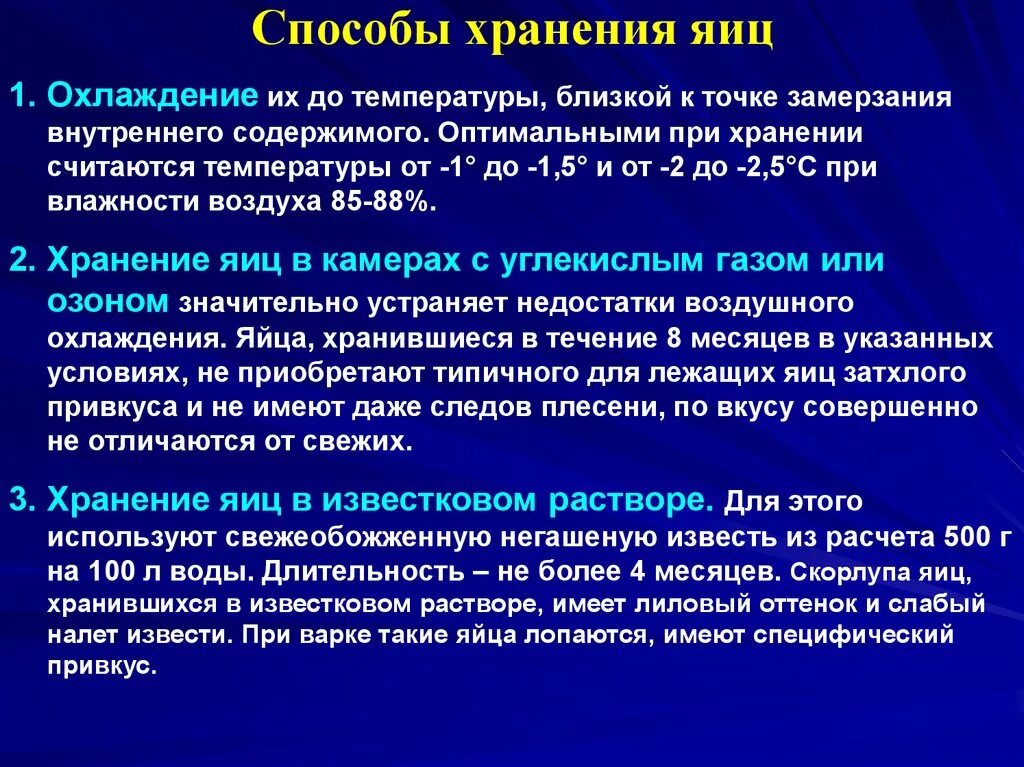 Способы хранения яиц

1. Охлаждение их до температуры, близкой к точке замерзания внутреннего содержимого. Оптимальными при хранении считаются температуры от -1° до -1,5° и от -2 до -2,5°С при влажности воздуха 85-88%.

2. Хранение яиц в камерах с углекислым газом или озоном значительно устраняет недостатки воздушного охлаждения. Яйца, хранившиеся в течение 8 месяцев в указанных условиях, не приобретают типичного для лежащих яиц затхлого привкуса и не имеют даже следов плесени, по вкусу совершенно не отличаются от свежих.

3. Хранение яиц в известковом растворе. Для этого используют свежеобожженную негашеную известь из расчета 500 г на 100 л воды. Длительность – не более 4 месяцев. Скорлупа яиц, хранившихся в известковом растворе, имеет лиловый оттенок и слабый налет извести. При варке такие яйца лопаются, имеют специфический привкус.